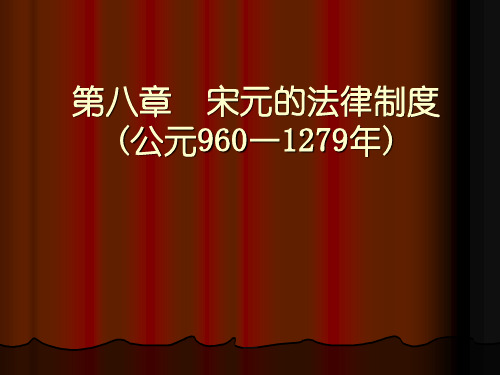 第八章　宋元的法律制度
（公元960—1279年）